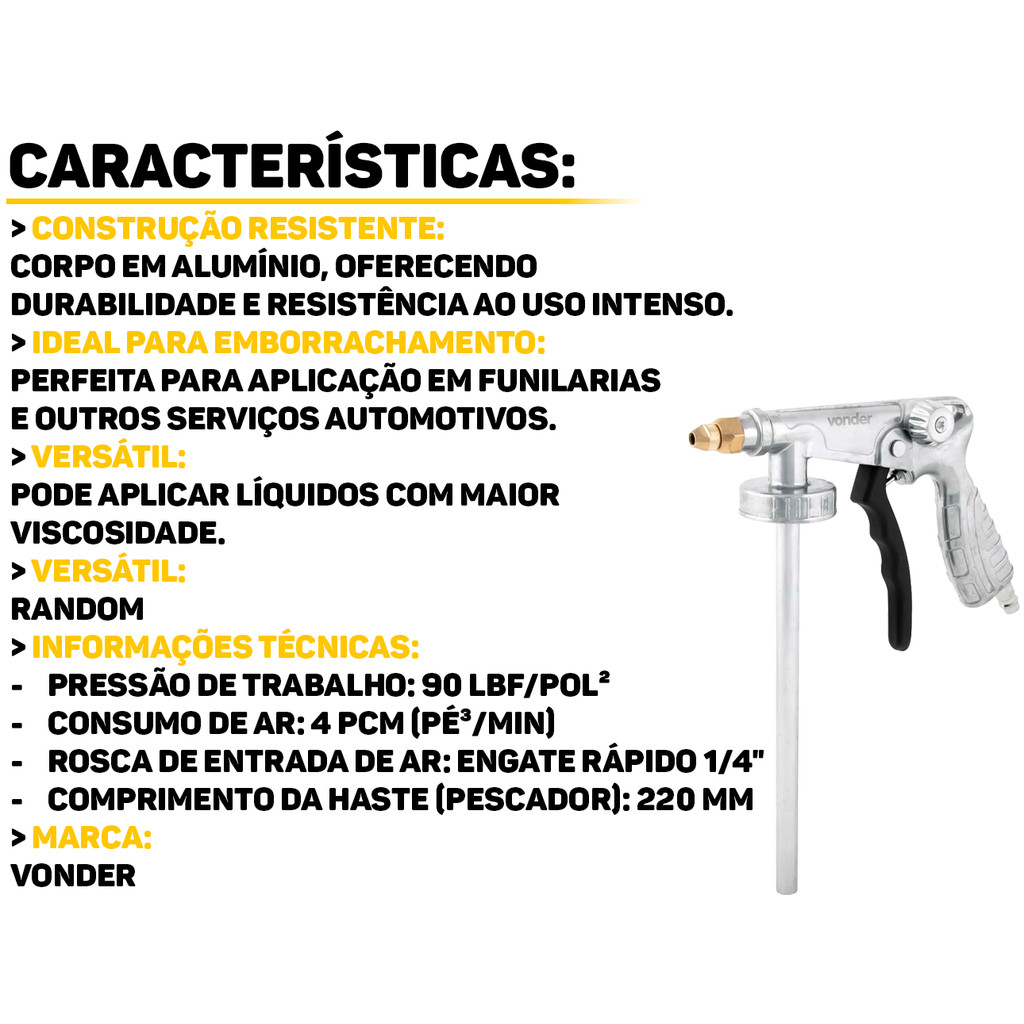 CARACTERÍSTICAS:

> CONSTRUÇÃO RESISTENTE:
CORPO EM ALUMÍNIO, OFERECENDO DURABILIDADE E RESISTÊNCIA AO USO INTENSO.

> IDEAL PARA EMBORRACHAMENTO:
PERFEITA PARA APLICAÇÃO EM FUNILARIAS E OUTROS SERVIÇOS AUTOMOTIVOS.

> VERSÁTIL:
PODE APLICAR LÍQUIDOS COM MAIOR VISCOSIDADE.

> VERSÁTIL:
RANDOM

> INFORMAÇÕES TÉCNICAS:
- PRESSÃO DE TRABALHO: 90 LBF/POL²
- CONSUMO DE AR: 4 PCM (PÉ³/MIN)
- ROSCA DE ENTRADA DE AR: ENGATE RÁPIDO 1/4"
- COMPRIMENTO DA HASTE (PESCADOR): 220 MM

> MARCA:
VONDER

vonder